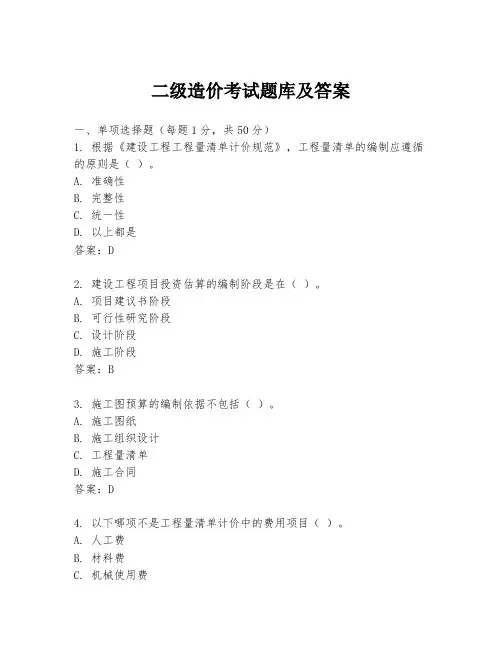 二级造价考试题库及答案

一、单项选择题（每题1分，共50分）

1. 根据《建设工程工程量清单计价规范》，工程量清单的编制应遵循的原则是（ ）。
A. 准确性
B. 完整性
C. 统一性
D. 以上都是
答案：D

2. 建设工程项目投资估算的编制阶段是在（ ）。
A. 项目建议书阶段
B. 可行性研究阶段
C. 设计阶段
D. 施工阶段
答案：B

3. 施工图预算的编制依据不包括（ ）。
A. 施工图纸
B. 施工组织设计
C. 工程量清单
D. 施工合同
答案：D

4. 以下哪项不是工程量清单计价中的费用项目（ ）。
A. 人工费
B. 材料费
C. 机械使用费